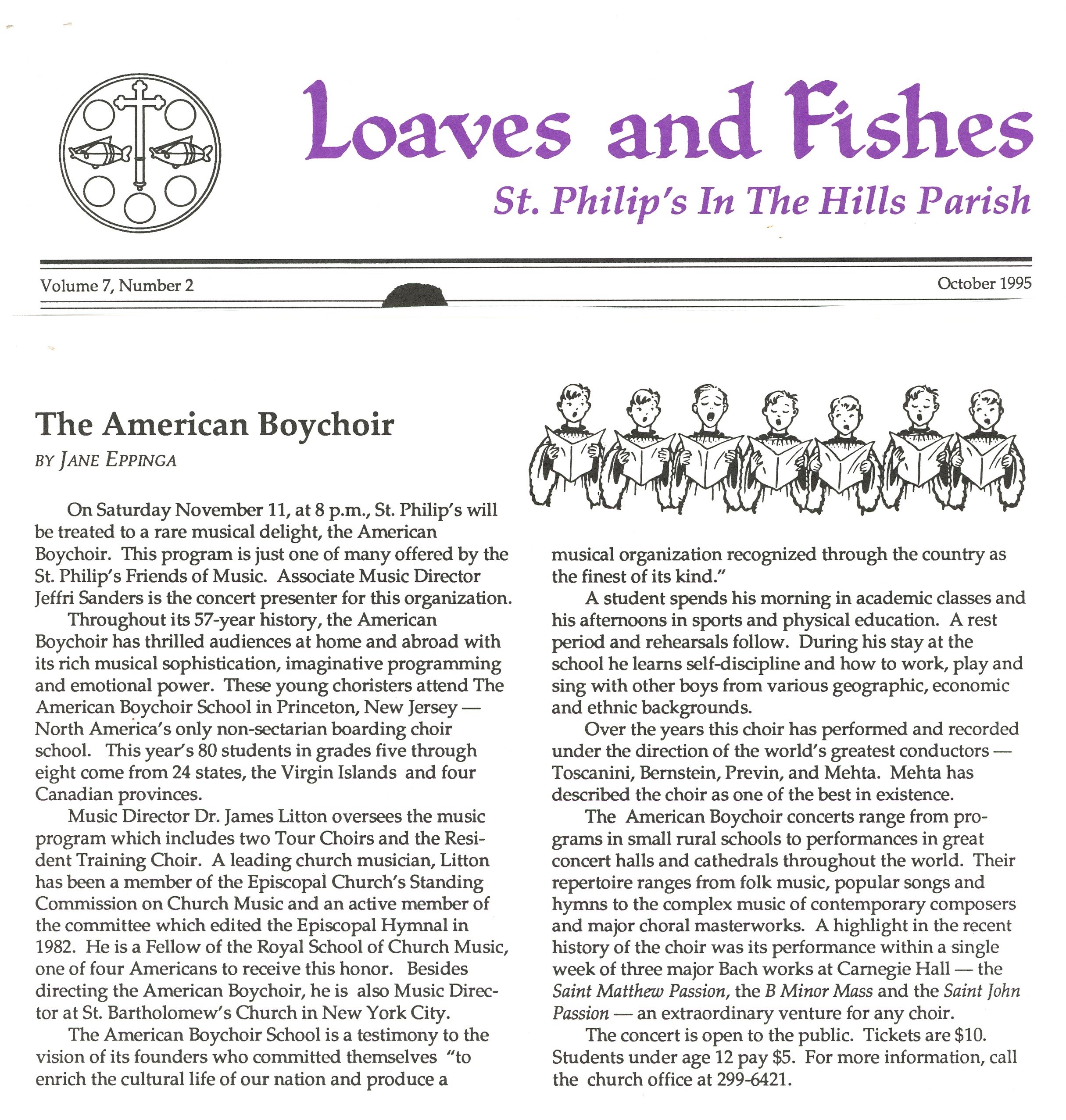 Loaves and Fishes

St. Philip's In The Hills Parish

Volume 7, Number 2

October 1995

The American Boychoir

BY JANE EPPINGA

On Saturday November 11, at 8 p.m., St. Philip's will be treated to a rare musical delight, the American Boychoir. This program is just one of many offered by the St. Philip's Friends of Music. Associate Music Director Jeffri Sanders is the concert presenter for this organization.

Throughout its 57-year history, the American Boychoir has thrilled audiences at home and abroad with its rich musical sophistication, imaginative programming and emotional power. These young choristers attend The American Boychoir School in Princeton, New Jersey — North America's only non-sectarian boarding choir school. This year's 80 students in grades five through eight come from 24 states, the Virgin Islands and four Canadian provinces.

Music Director Dr. James Litton oversees the music program which includes two Tour Choirs and the Resident Training Choir. A leading church musician, Litton has been a member of the Episcopal Church's Standing Commission on Church Music and an active member of the committee which edited the Episcopal Hymnal in 1982. He is a Fellow of the Royal School of Church Music, one of four Americans to receive this honor. Besides directing the American Boychoir, he is also Music Director at St. Bartholomew's Church in New York City.

The American Boychoir School is a testimony to the vision of its founders who committed themselves "to enrich the cultural life of our nation and produce a musical organization recognized through the country as the finest of its kind."

A student spends his morning in academic classes and his afternoons in sports and physical education. A rest period and rehearsals follow. During his stay at the school he learns self-discipline and how to work, play and sing with other boys from various geographic, economic and ethnic backgrounds.

Over the years this choir has performed and recorded under the direction of the world's greatest conductors — Toscanini, Bernstein, Previn, and Mehta. Mehta has described the choir as one of the best in existence.

The American Boychoir concerts range from programs in small rural schools to performances in great concert halls and cathedrals throughout the world. Their repertoire ranges from folk music, popular songs and hymns to the complex music of contemporary composers and major choral masterworks. A highlight in the recent history of the choir was its performance within a single week of three major Bach works at Carnegie Hall — the Saint Matthew Passion, the B Minor Mass and the Saint John Passion — an extraordinary venture for any choir.

The concert is open to the public. Tickets are $10. Students under age 12 pay $5. For more information, call the church office at 299-6421.